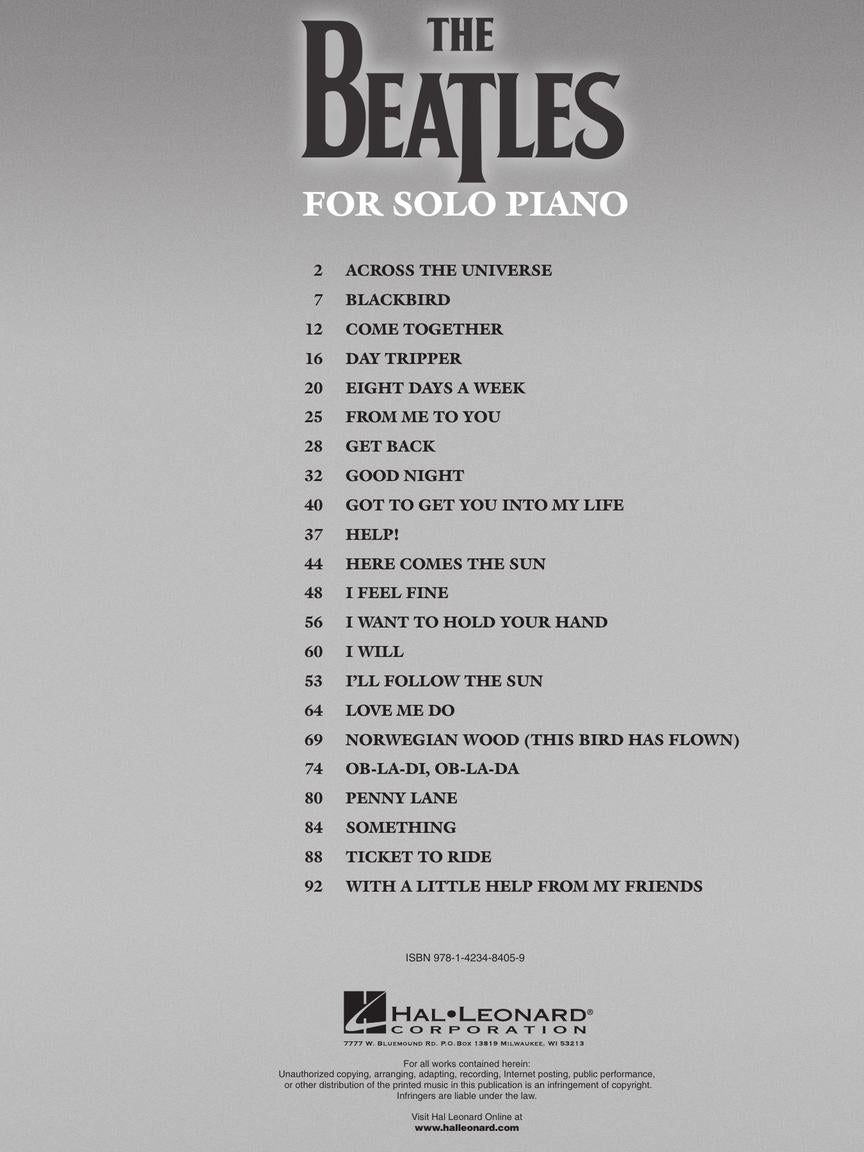 THE BEATLES

FOR SOLO PIANO

2 ACROSS THE UNIVERSE
7 BLACKBIRD
12 COME TOGETHER
16 DAY TRIPPER
20 EIGHT DAYS A WEEK
25 FROM ME TO YOU
28 GET BACK
32 GOOD NIGHT
40 GOT TO GET YOU INTO MY LIFE
37 HELP!
44 HERE COMES THE SUN
48 I FEEL FINE
56 I WANT TO HOLD YOUR HAND
60 I WILL
53 I'LL FOLLOW THE SUN
64 LOVE ME DO
69 NORWEGIAN WOOD (THIS BIRD HAS FLOWN)
74 OB-LA-DI, OB-LA-DA
80 PENNY LANE
84 SOMETHING
88 TICKET TO RIDE
92 WITH A LITTLE HELP FROM MY FRIENDS

ISBN 978-1-4234-8405-9

HAL•LEONARD®
CORPORATION
7777 W. BLUEMOUND RD. P.O. BOX 13819 MILWAUKEE, WI 53213

For all works contained herein:
Unauthorized copying, arranging, adapting, recording, Internet posting, public performance, or other distribution of the printed music in this publication is an infringement of copyright.
Infringers are liable under the law.

Visit Hal Leonard Online at
www.halleonard.com